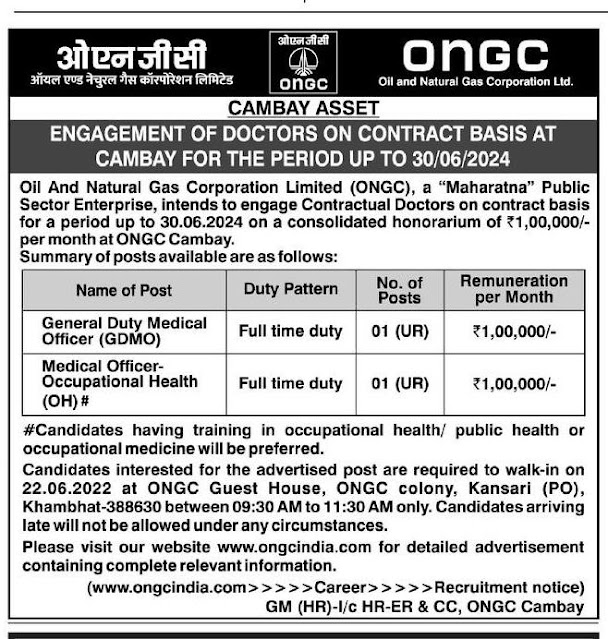 ओएनजीसी
ऑयल एण्ड नेचुरल गैस कॉरपोरेशन लिमिटेड

ओएनजीसी
ONGC

ONGC
Oil and Natural Gas Corporation Ltd.

CAMBAY ASSET

ENGAGEMENT OF DOCTORS ON CONTRACT BASIS AT CAMBAY FOR THE PERIOD UP TO 30/06/2024

Oil And Natural Gas Corporation Limited (ONGC), a "Maharatna" Public Sector Enterprise, intends to engage Contractual Doctors on contract basis for a period up to 30.06.2024 on a consolidated honorarium of ₹1,00,000/- per month at ONGC Cambay.
Summary of posts available are as follows:

| Name of Post | Duty Pattern | No. of Posts | Remuneration per Month |
|---|---|---|---|
| General Duty Medical Officer (GDMO) | Full time duty | 01 (UR) | ₹1,00,000/- |
| Medical Officer-Occupational Health (OH) # | Full time duty | 01 (UR) | ₹1,00,000/- |

#Candidates having training in occupational health/ public health or occupational medicine will be preferred.

Candidates interested for the advertised post are required to walk-in on 22.06.2022 at ONGC Guest House, ONGC colony, Kansari (PO), Khambhat-388630 between 09:30 AM to 11:30 AM only. Candidates arriving late will not be allowed under any circumstances.

Please visit our website www.ongcindia.com for detailed advertisement containing complete relevant information.

(www.ongcindia.com>>>>>Career>>>>>Recruitment notice)
GM (HR)-I/c HR-ER & CC, ONGC Cambay